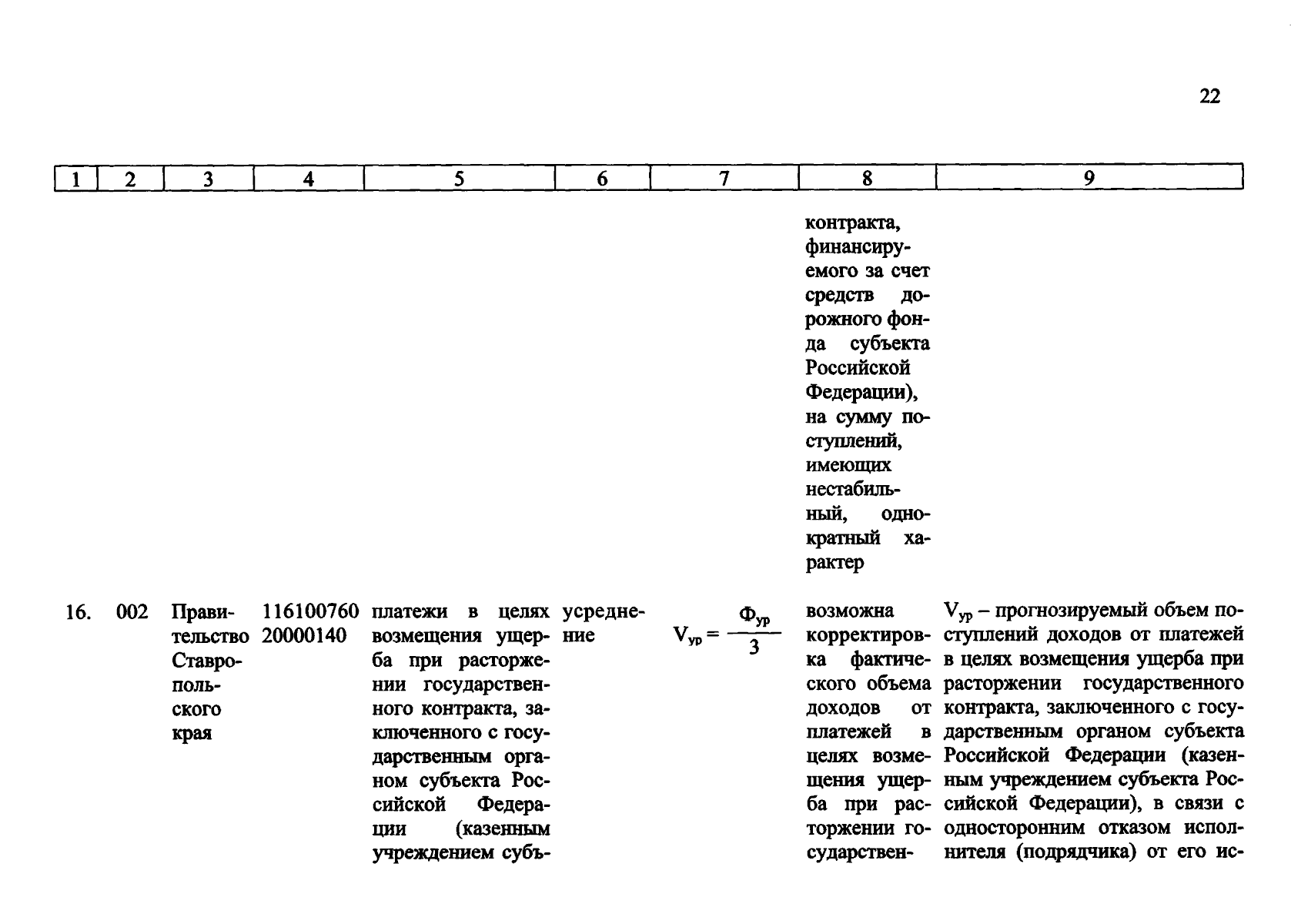 22

| 1 | 2 | 3 | 4 | 5 | 6 | 7 | 8 | 9 |
|---|---|---|---|---|---|---|---|---|
| | | | | | | | контракта, финансируемого за счет средств дорожного фонда субъекта Российской Федерации), на сумму поступлений, имеющих нестабильный, однократный характер | |
| 16. | 002 | Правительство Ставропольского края | 116100760 20000140 | платежи в целях возмещения ущерба при расторжении государственного контракта, заключенного с государственным органом субъекта Российской Федерации (казенным учреждением субъ- | усреднение | $V_{ур} = \frac{Ф_{ур}}{3}$ | возможна корректировка фактического объема доходов от платежей в целях возмещения ущерба при расторжении государствен- | $V_{ур}$ – прогнозируемый объем поступлений доходов от платежей в целях возмещения ущерба при расторжении государственного контракта, заключенного с государственным органом субъекта Российской Федерации (казенным учреждением субъекта Российской Федерации), в связи с односторонним отказом исполнителя (подрядчика) от его ис- |